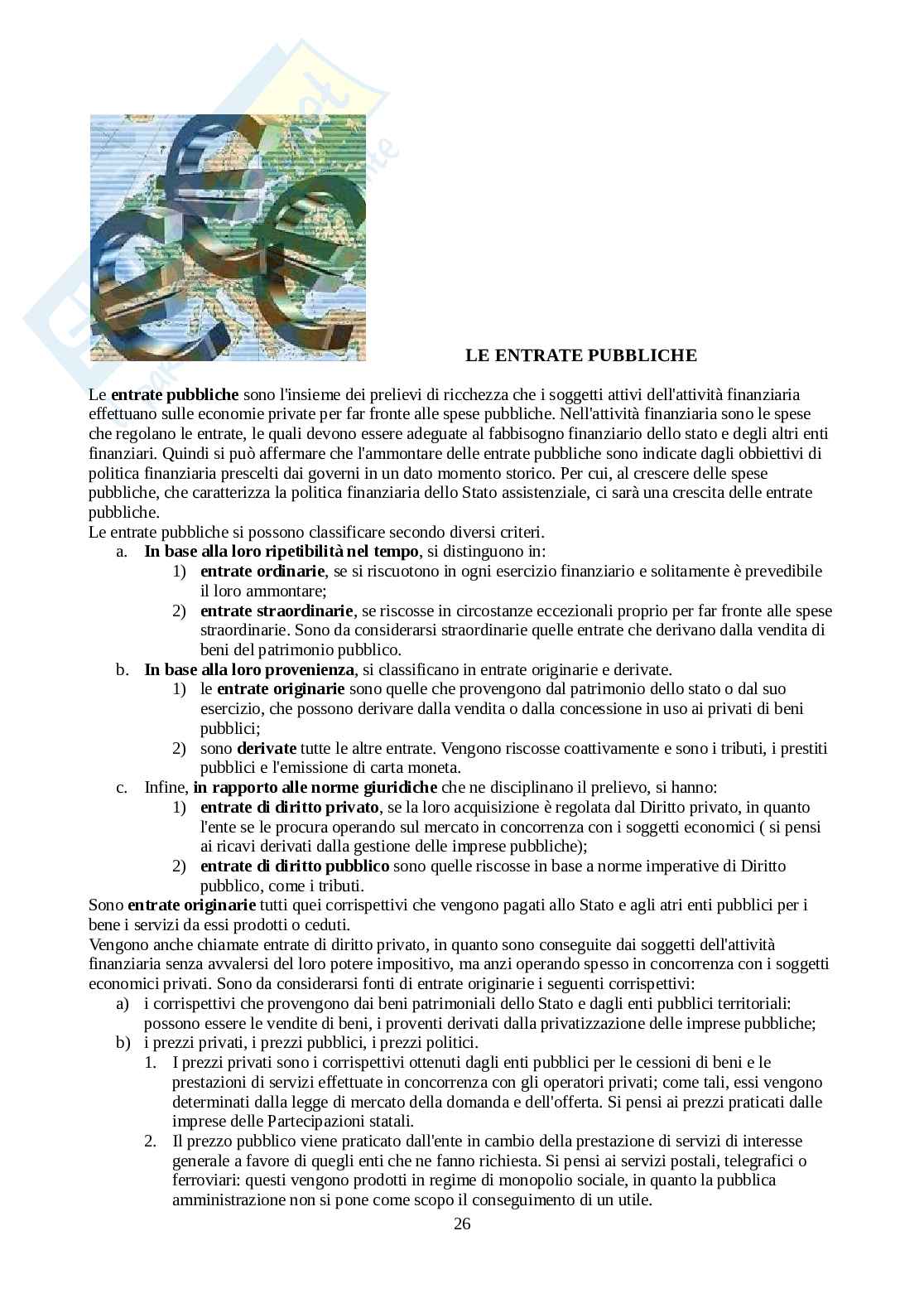 LE ENTRATE PUBBLICHE

Le entrate pubbliche sono l'insieme dei prelievi di ricchezza che i soggetti attivi dell'attività finanziaria effettuano sulle economie private per far fronte alle spese pubbliche. Nell'attività finanziaria sono le spese che regolano le entrate, le quali devono essere adeguate al fabbisogno finanziario dello stato e degli altri enti finanziari. Quindi si può affermare che l'ammontare delle entrate pubbliche sono indicate dagli obbiettivi di politica finanziaria prescelti dai governi in un dato momento storico. Per cui, al crescere delle spese pubbliche, che caratterizza la politica finanziaria dello Stato assistenziale, ci sarà una crescita delle entrate pubbliche.
Le entrate pubbliche si possono classificare secondo diversi criteri.

a. In base alla loro ripetibilità nel tempo, si distinguono in:
1) entrate ordinarie, se si riscuotono in ogni esercizio finanziario e solitamente è prevedibile il loro ammontare;
2) entrate straordinarie, se riscosse in circostanze eccezionali proprio per far fronte alle spese straordinarie. Sono da considerarsi straordinarie quelle entrate che derivano dalla vendita di beni del patrimonio pubblico.

b. In base alla loro provenienza, si classificano in entrate originarie e derivate.
1) le entrate originarie sono quelle che provengono dal patrimonio dello stato o dal suo esercizio, che possono derivare dalla vendita o dalla concessione in uso ai privati di beni pubblici;
2) sono derivate tutte le altre entrate. Vengono riscosse coattivamente e sono i tributi, i prestiti pubblici e l'emissione di carta moneta.

c. Infine, in rapporto alle norme giuridiche che ne disciplinano il prelievo, si hanno:
1) entrate di diritto privato, se la loro acquisizione è regolata dal Diritto privato, in quanto l'ente se le procura operando sul mercato in concorrenza con i soggetti economici ( si pensi ai ricavi derivati dalla gestione delle imprese pubbliche);
2) entrate di diritto pubblico sono quelle riscosse in base a norme imperative di Diritto pubblico, come i tributi.

Sono entrate originarie tutti quei corrispettivi che vengono pagati allo Stato e agli atri enti pubblici per i bene i servizi da essi prodotti o ceduti.
Vengono anche chiamate entrate di diritto privato, in quanto sono conseguite dai soggetti dell'attività finanziaria senza avvalersi del loro potere impositivo, ma anzi operando spesso in concorrenza con i soggetti economici privati. Sono da considerarsi fonti di entrate originarie i seguenti corrispettivi:
a) i corrispettivi che provengono dai beni patrimoniali dello Stato e dagli enti pubblici territoriali: possono essere le vendite di beni, i proventi derivati dalla privatizzazione delle imprese pubbliche;
b) i prezzi privati, i prezzi pubblici, i prezzi politici.
1. I prezzi privati sono i corrispettivi ottenuti dagli enti pubblici per le cessioni di beni e le prestazioni di servizi effettuate in concorrenza con gli operatori privati; come tali, essi vengono determinati dalla legge di mercato della domanda e dell'offerta. Si pensi ai prezzi praticati dalle imprese delle Partecipazioni statali.
2. Il prezzo pubblico viene praticato dall'ente in cambio della prestazione di servizi di interesse generale a favore di quegli enti che ne fanno richiesta. Si pensi ai servizi postali, telegrafici o ferroviari: questi vengono prodotti in regime di monopolio sociale, in quanto la pubblica amministrazione non si pone come scopo il conseguimento di un utile.

26